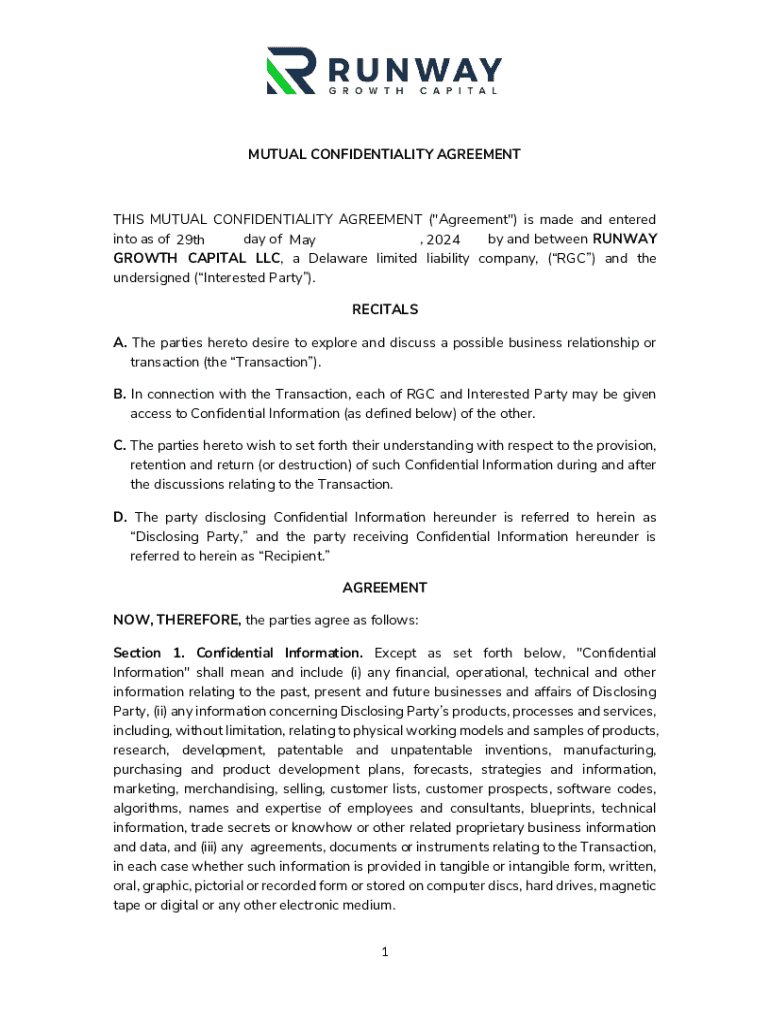 RUNWAY
GROWTH CAPITAL

MUTUAL CONFIDENTIALITY AGREEMENT

THIS MUTUAL CONFIDENTIALITY AGREEMENT ("Agreement") is made and entered into as of 29th day of May , 2024 by and between RUNWAY GROWTH CAPITAL LLC, a Delaware limited liability company, (“RGC”) and the undersigned (“Interested Party”).

RECITALS

A. The parties hereto desire to explore and discuss a possible business relationship or transaction (the “Transaction”).

B. In connection with the Transaction, each of RGC and Interested Party may be given access to Confidential Information (as defined below) of the other.

C. The parties hereto wish to set forth their understanding with respect to the provision, retention and return (or destruction) of such Confidential Information during and after the discussions relating to the Transaction.

D. The party disclosing Confidential Information hereunder is referred to herein as “Disclosing Party,” and the party receiving Confidential Information hereunder is referred to herein as “Recipient.”

AGREEMENT

NOW, THEREFORE, the parties agree as follows:

Section 1. Confidential Information. Except as set forth below, "Confidential Information" shall mean and include (i) any financial, operational, technical and other information relating to the past, present and future businesses and affairs of Disclosing Party, (ii) any information concerning Disclosing Party’s products, processes and services, including, without limitation, relating to physical working models and samples of products, research, development, patentable and unpatentable inventions, manufacturing, purchasing and product development plans, forecasts, strategies and information, marketing, merchandising, selling, customer lists, customer prospects, software codes, algorithms, names and expertise of employees and consultants, blueprints, technical information, trade secrets or knowhow or other related proprietary business information and data, and (iii) any agreements, documents or instruments relating to the Transaction, in each case whether such information is provided in tangible or intangible form, written, oral, graphic, pictorial or recorded form or stored on computer discs, hard drives, magnetic tape or digital or any other electronic medium.

1